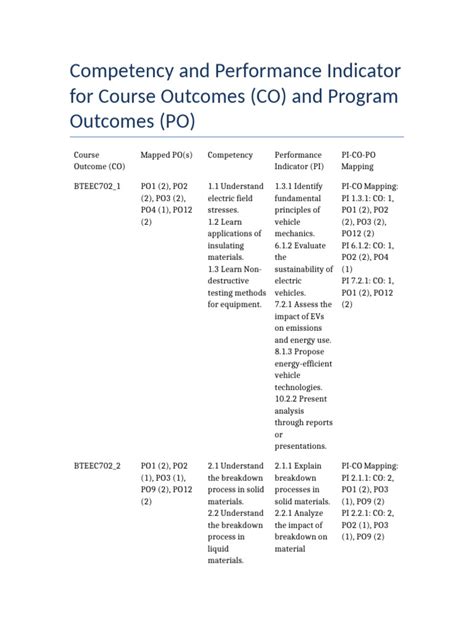 Competency and Performance Indicator for Course Outcomes (CO) and Program Outcomes (PO)

| Course Outcome (CO) | Mapped PO(s) | Competency | Performance Indicator (PI) | PI-CO-PO Mapping |
|---|---|---|---|---|
| BTEEC702_1 | PO1 (2), PO2 (2), PO3 (2), PO4 (1), PO12 (2) | 1.1 Understand electric field stresses. 1.2 Learn applications of insulating materials. 1.3 Learn Non-destructive testing methods for equipment. | 1.3.1 Identify fundamental principles of vehicle mechanics. 6.1.2 Evaluate the sustainability of electric vehicles. 7.2.1 Assess the impact of EVs on emissions and energy use. 8.1.3 Propose energy-efficient vehicle technologies. 10.2.2 Present analysis through reports or presentations. | PI-CO Mapping: PI 1.3.1: CO: 1, PO1 (2), PO2 (2), PO3 (2), PO12 (2) PI 6.1.2: CO: 1, PO2 (2), PO4 (1) PI 7.2.1: CO: 1, PO1 (2), PO12 (2) |
| BTEEC702_2 | PO1 (2), PO2 (1), PO3 (1), PO9 (2), PO12 (2) | 2.1 Understand the breakdown process in solid materials. 2.2 Understand the breakdown process in liquid materials. | 2.1.1 Explain breakdown processes in solid materials. 2.2.1 Analyze the impact of breakdown on material | PI-CO Mapping: PI 2.1.1: CO: 2, PO1 (2), PO3 (1), PO9 (2) PI 2.2.1: CO: 2, PO2 (1), PO3 (1), PO9 (2) |